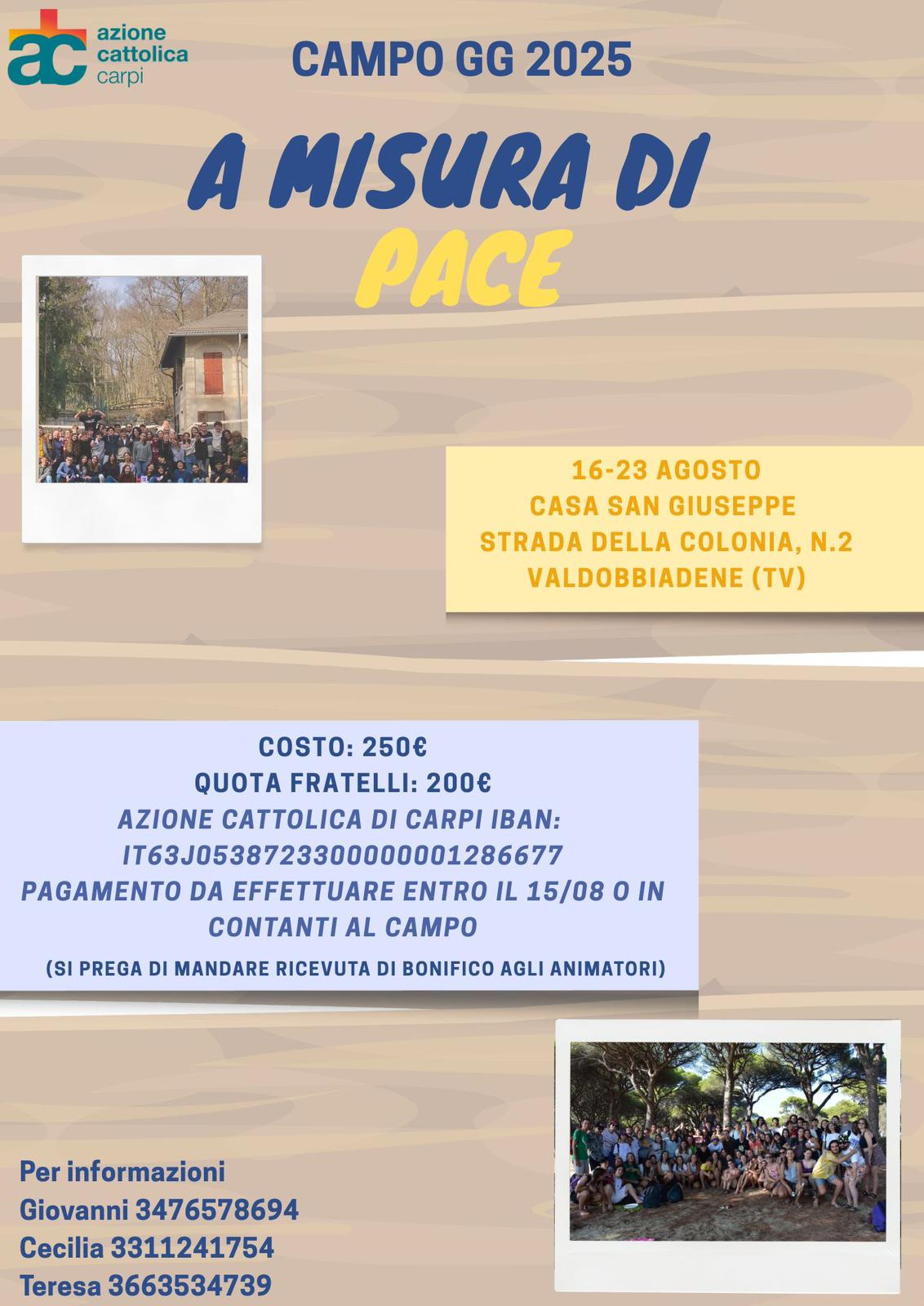 ac azione cattolica carpi

CAMPO GG 2025

A MISURA DI
PACE

16-23 AGOSTO
CASA SAN GIUSEPPE
STRADA DELLA COLONIA, N.2
VALDOBBIADENE (TV)

COSTO: 250€
QUOTA FRATELLI: 200€
AZIONE CATTOLICA DI CARPI IBAN:
IT63J0538723300000001286677
PAGAMENTO DA EFFETTUARE ENTRO IL 15/08 O IN CONTANTI AL CAMPO
(SI PREGA DI MANDARE RICEVUTA DI BONIFICO AGLI ANIMATORI)

Per informazioni
Giovanni 3476578694
Cecilia 3311241754
Teresa 3663534739